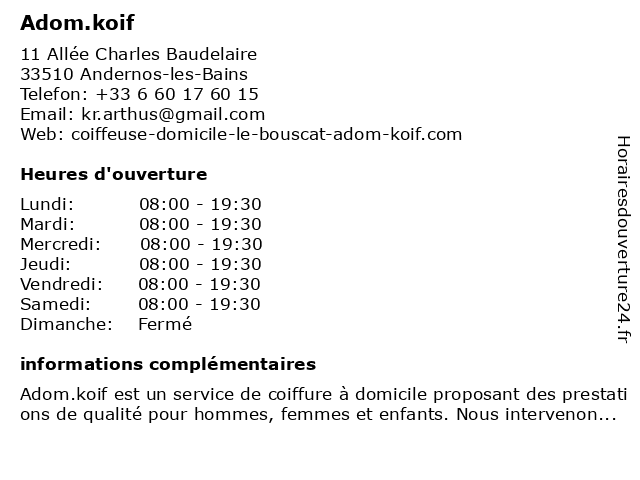 Adom.koif

11 Allée Charles Baudelaire
33510 Andernos-les-Bains
Telefon: +33 6 60 17 60 15
Email: kr.arthus@gmail.com
Web: coiffeuse-domicile-le-bouscat-adom-koif.com

Heures d'ouverture

| | |
|---|---|
| Lundi: | 08:00 - 19:30 |
| Mardi: | 08:00 - 19:30 |
| Mercredi: | 08:00 - 19:30 |
| Jeudi: | 08:00 - 19:30 |
| Vendredi: | 08:00 - 19:30 |
| Samedi: | 08:00 - 19:30 |
| Dimanche: | Fermé |

informations complémentaires

Adom.koif est un service de coiffure à domicile proposant des prestations de qualité pour hommes, femmes et enfants. Nous intervenon...

Horairesdouverture24.fr